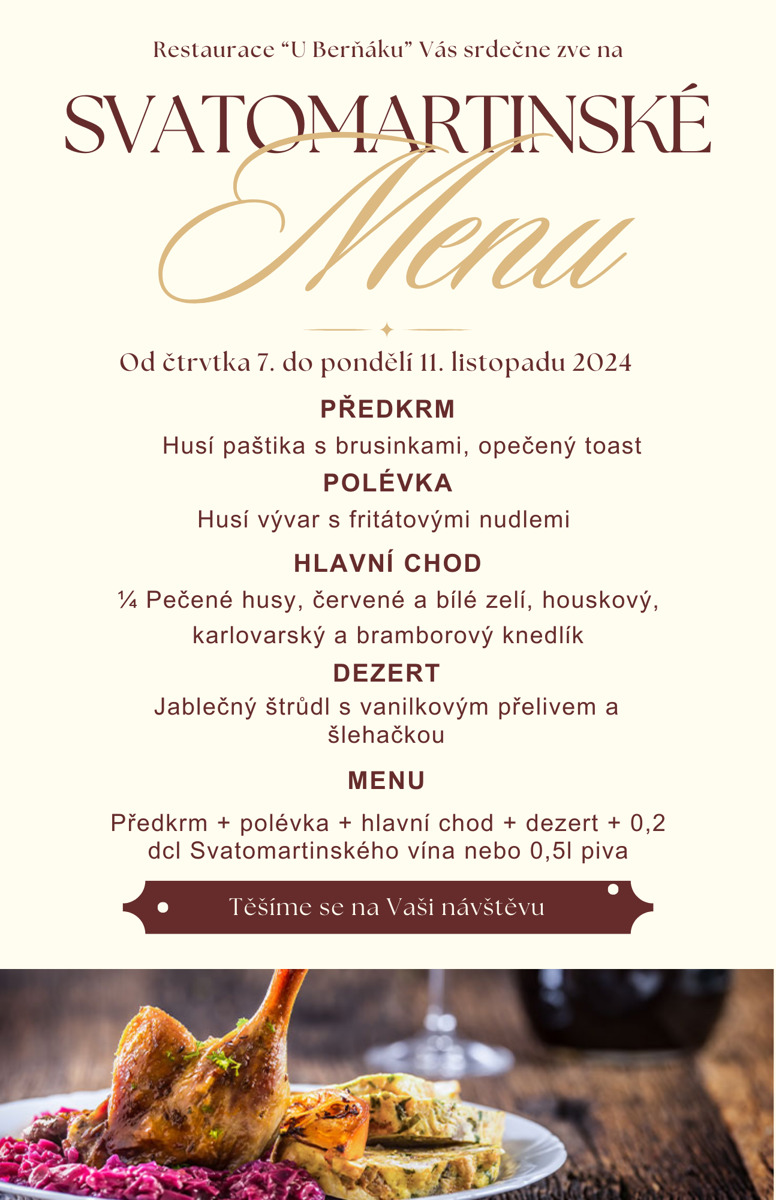 Restaurace "U Berňáku" Vás srdečne zve na

SVATOMARTINSKÉ

Menu

Od čtrvtka 7. do pondělí 11. listopadu 2024

PŘEDKRM

Husí paštika s brusinkami, opečený toast

POLÉVKA

Husí vývar s fritátovými nudlemi

HLAVNÍ CHOD

¼ Pečené husy, červené a bílé zelí, houskový, karlovarský a bramborový knedlík

DEZERT

Jablečný štrůdl s vanilkovým přelivem a šlehačkou

MENU

Předkrm + polévka + hlavní chod + dezert + 0,2 dcl Svatomartinského vína nebo 0,5l piva

Těšíme se na Vaši návštěvu